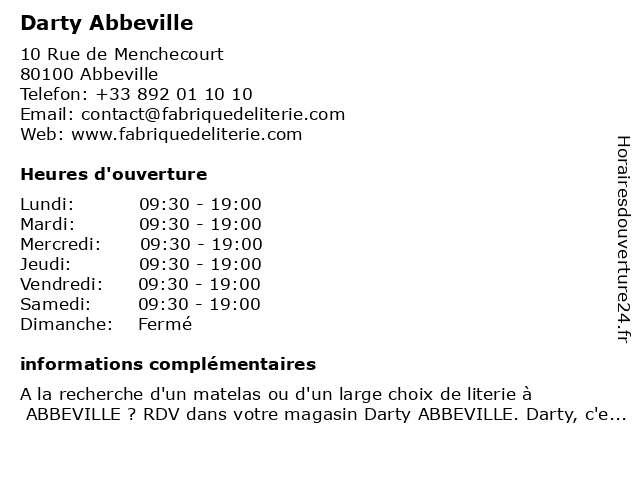 Darty Abbeville

10 Rue de Menchecourt
80100 Abbeville
Telefon: +33 892 01 10 10
Email: contact@fabriquedeliterie.com
Web: www.fabriquedeliterie.com

Heures d'ouverture

Lundi: 09:30 - 19:00
Mardi: 09:30 - 19:00
Mercredi: 09:30 - 19:00
Jeudi: 09:30 - 19:00
Vendredi: 09:30 - 19:00
Samedi: 09:30 - 19:00
Dimanche: Fermé

informations complémentaires

A la recherche d'un matelas ou d'un large choix de literie à ABBEVILLE ? RDV dans votre magasin Darty ABBEVILLE. Darty, c'e...

Horairesdouverture24.fr